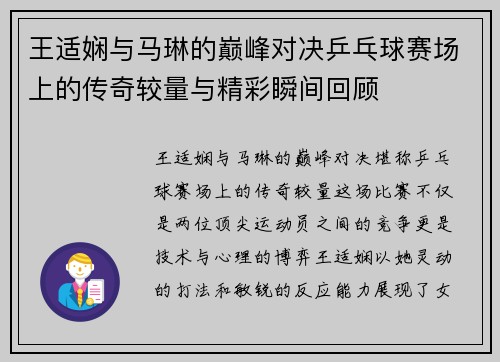 王适娴与马琳的巅峰对决乒乓球赛场上的传奇较量与精彩瞬间回顾

王适娴与马琳的巅峰对决堪称乒乓球赛场上的传奇较量这场比赛不仅是两位顶尖运动员之间的竞争更是技术与心理的博弈王适娴以她灵动的打法和敏锐的反应能力展现了女